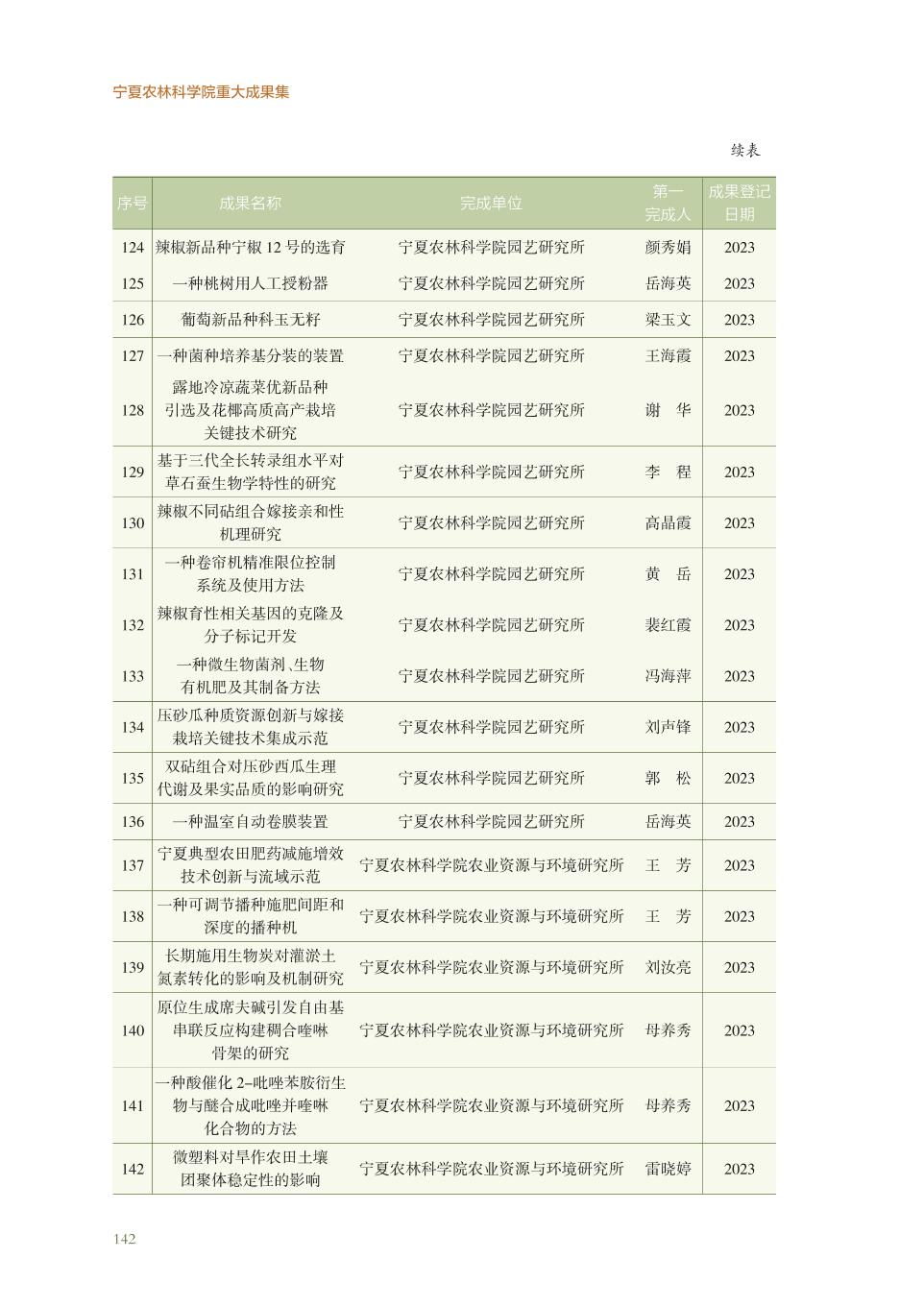 宁夏农林科学院重大成果集

续表

| 序号 | 成果名称 | 完成单位 | 第一完成人 | 成果登记日期 |
|---|---|---|---|---|
| 124 | 辣椒新品种宁椒 12 号的选育 | 宁夏农林科学院园艺研究所 | 颜秀娟 | 2023 |
| 125 | 一种桃树用人工授粉器 | 宁夏农林科学院园艺研究所 | 岳海英 | 2023 |
| 126 | 葡萄新品种科玉无籽 | 宁夏农林科学院园艺研究所 | 梁玉文 | 2023 |
| 127 | 一种菌种培养基分装的装置 | 宁夏农林科学院园艺研究所 | 王海霞 | 2023 |
| 128 | 露地冷凉蔬菜优新品种引选及花椰高质高产栽培关键技术研究 | 宁夏农林科学院园艺研究所 | 谢　华 | 2023 |
| 129 | 基于三代全长转录组水平对草石蚕生物学特性的研究 | 宁夏农林科学院园艺研究所 | 李　程 | 2023 |
| 130 | 辣椒不同砧组合嫁接亲和性机理研究 | 宁夏农林科学院园艺研究所 | 高晶霞 | 2023 |
| 131 | 一种卷帘机精准限位控制系统及使用方法 | 宁夏农林科学院园艺研究所 | 黄　岳 | 2023 |
| 132 | 辣椒育性相关基因的克隆及分子标记开发 | 宁夏农林科学院园艺研究所 | 裴红霞 | 2023 |
| 133 | 一种微生物菌剂、生物有机肥及其制备方法 | 宁夏农林科学院园艺研究所 | 冯海萍 | 2023 |
| 134 | 压砂瓜种质资源创新与嫁接栽培关键技术集成示范 | 宁夏农林科学院园艺研究所 | 刘声锋 | 2023 |
| 135 | 双砧组合对压砂西瓜生理代谢及果实品质的影响研究 | 宁夏农林科学院园艺研究所 | 郭　松 | 2023 |
| 136 | 一种温室自动卷膜装置 | 宁夏农林科学院园艺研究所 | 岳海英 | 2023 |
| 137 | 宁夏典型农田肥药减施增效技术创新与流域示范 | 宁夏农林科学院农业资源与环境研究所 | 王　芳 | 2023 |
| 138 | 一种可调节播种施肥间距和深度的播种机 | 宁夏农林科学院农业资源与环境研究所 | 王　芳 | 2023 |
| 139 | 长期施用生物炭对灌淤土氮素转化的影响及机制研究 | 宁夏农林科学院农业资源与环境研究所 | 刘汝亮 | 2023 |
| 140 | 原位生成席夫碱引发自由基串联反应构建稠合喹啉骨架的研究 | 宁夏农林科学院农业资源与环境研究所 | 母养秀 | 2023 |
| 141 | 一种酸催化 2–吡唑苯胺衍生物与醚合成吡唑并喹啉化合物的方法 | 宁夏农林科学院农业资源与环境研究所 | 母养秀 | 2023 |
| 142 | 微塑料对旱作农田土壤团聚体稳定性的影响 | 宁夏农林科学院农业资源与环境研究所 | 雷晓婷 | 2023 |

142